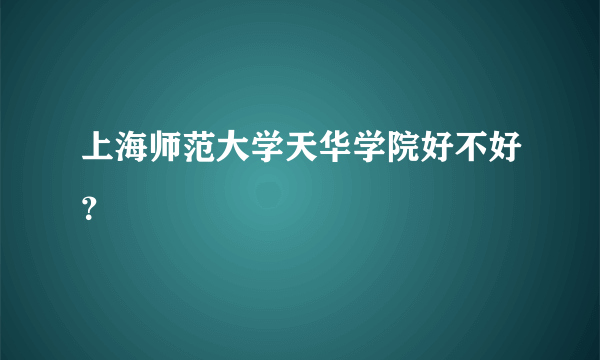 上海师范大学天华学院好不好？